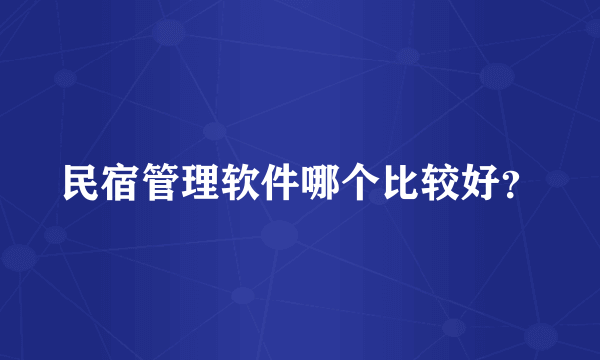 民宿管理软件哪个比较好?